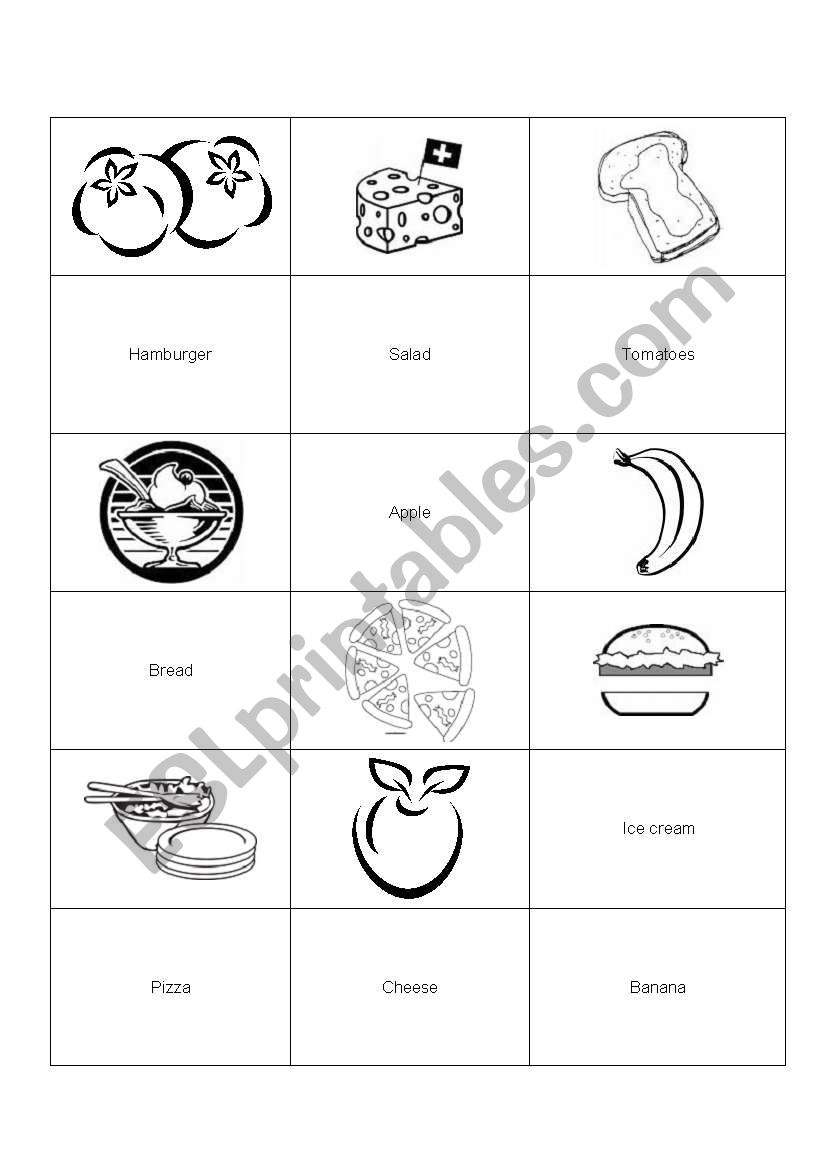 | | | |
|---|---|---|
| | | |
| Hamburger | Salad | Tomatoes |
| | Apple | |
| Bread | | |
| | | Ice cream |
| Pizza | Cheese | Banana |

ESLprintables.com